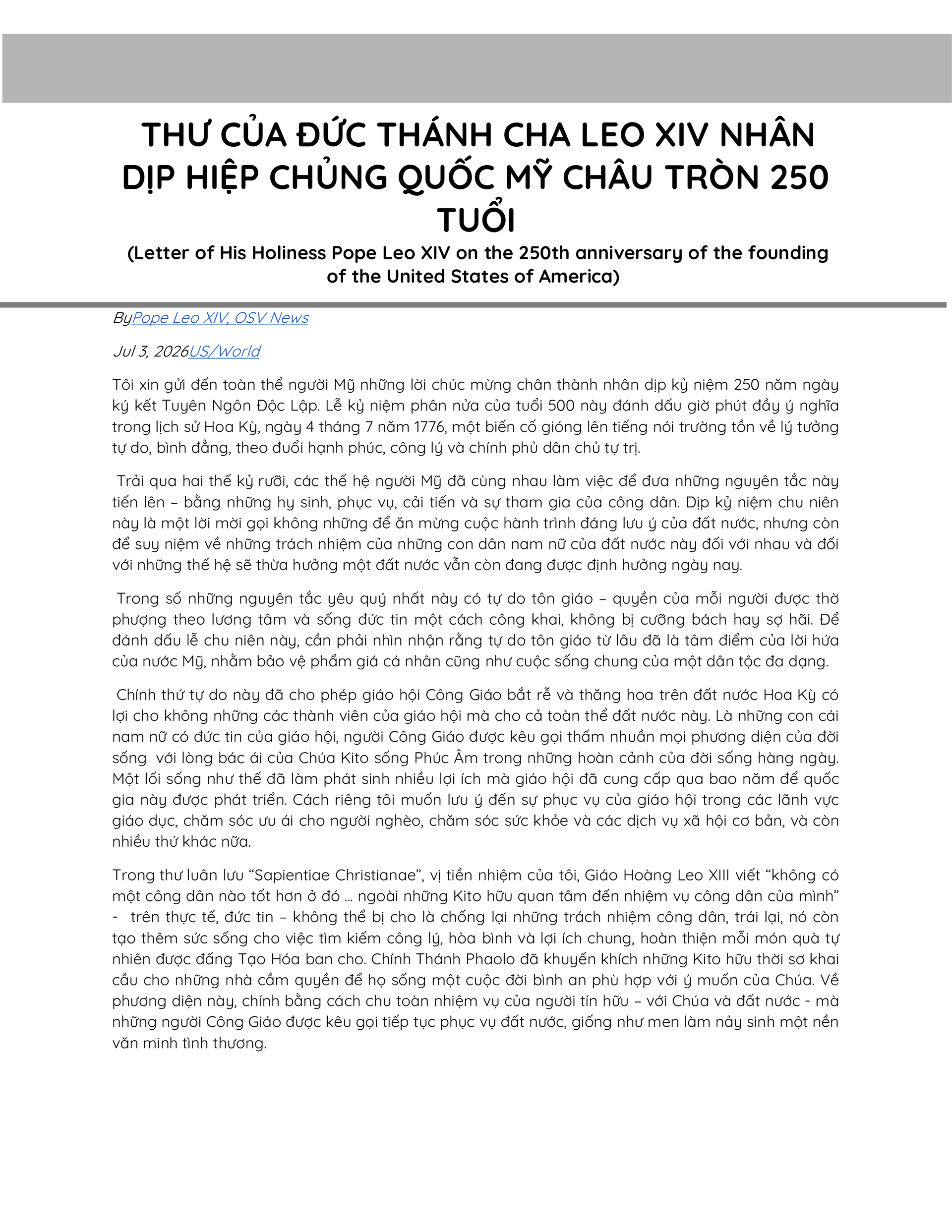 THƯ CỦA ĐỨC THÁNH CHA LEO XIV NHÂN DỊP HIỆP CHỦNG QUỐC MỸ CHÂU TRÒN 250 TUỔI

(Letter of His Holiness Pope Leo XIV on the 250th anniversary of the founding of the United States of America)

ByPope Leo XIV, OSV News

Jul 3, 2026US/World

Tôi xin gửi đến toàn thể người Mỹ những lời chúc mừng chân thành nhân dịp kỷ niệm 250 năm ngày ký kết Tuyên Ngôn Độc Lập. Lễ kỷ niệm phân nửa của tuổi 500 này đánh dấu giờ phút đầy ý nghĩa trong lịch sử Hoa Kỳ, ngày 4 tháng 7 năm 1776, một biến cố gióng lên tiếng nói trường tồn về lý tưởng tự do, bình đẳng, theo đuổi hạnh phúc, công lý và chính phủ dân chủ tự trị.

Trải qua hai thế kỷ rưỡi, các thế hệ người Mỹ đã cùng nhau làm việc để đưa những nguyên tắc này tiến lên – bằng những hy sinh, phục vụ, cải tiến và sự tham gia của công dân. Dịp kỷ niệm chu niên này là một lời mời gọi không những để ăn mừng cuộc hành trình đáng lưu ý của đất nước, nhưng còn để suy niệm về những trách nhiệm của những con dân nam nữ của đất nước này đối với nhau và đối với những thế hệ sẽ thừa hưởng một đất nước vẫn còn đang được định hưởng ngày nay.

Trong số những nguyên tắc yêu quý nhất này có tự do tôn giáo – quyền của mỗi người được thờ phượng theo lương tâm và sống đức tin một cách công khai, không bị cưỡng bách hay sợ hãi. Để đánh dấu lễ chu niên này, cần phải nhìn nhận rằng tự do tôn giáo từ lâu đã là tâm điểm của lời hứa của nước Mỹ, nhằm bảo vệ phẩm giá cá nhân cũng như cuộc sống chung của một dân tộc đa dạng.

Chính thứ tự do này đã cho phép giáo hội Công Giáo bắt rễ và thăng hoa trên đất nước Hoa Kỳ có lợi cho không những các thành viên của giáo hội mà cho cả toàn thể đất nước này. Là những con cái nam nữ có đức tin của giáo hội, người Công Giáo được kêu gọi thấm nhuần mọi phương diện của đời sống với lòng bác ái của Chúa Kito sống Phúc Âm trong những hoàn cảnh của đời sống hàng ngày. Một lối sống như thế đã làm phát sinh nhiều lợi ích mà giáo hội đã cung cấp qua bao năm để quốc gia này được phát triển. Cách riêng tôi muốn lưu ý đến sự phục vụ của giáo hội trong các lãnh vực giáo dục, chăm sóc ưu ái cho người nghèo, chăm sóc sức khỏe và các dịch vụ xã hội cơ bản, và còn nhiều thứ khác nữa.

Trong thư luân lưu “Sapientiae Christianae”, vị tiền nhiệm của tôi, Giáo Hoàng Leo XIII viết “không có một công dân nào tốt hơn ở đó … ngoài những Kito hữu quan tâm đến nhiệm vụ công dân của mình” - trên thực tế, đức tin – không thể bị cho là chống lại những trách nhiệm công dân, trái lại, nó còn tạo thêm sức sống cho việc tìm kiếm công lý, hòa bình và lợi ích chung, hoàn thiện mỗi món quà tự nhiên được đấng Tạo Hóa ban cho. Chính Thánh Phaolo đã khuyến khích những Kito hữu thời sơ khai cầu cho những nhà cầm quyền để họ sống một cuộc đời bình an phù hợp với ý muốn của Chúa. Về phương diện này, chính bằng cách chu toàn nhiệm vụ của người tín hữu – với Chúa và đất nước - mà những người Công Giáo được kêu gọi tiếp tục phục vụ đất nước, giống như men làm nảy sinh một nền văn minh tình thương.